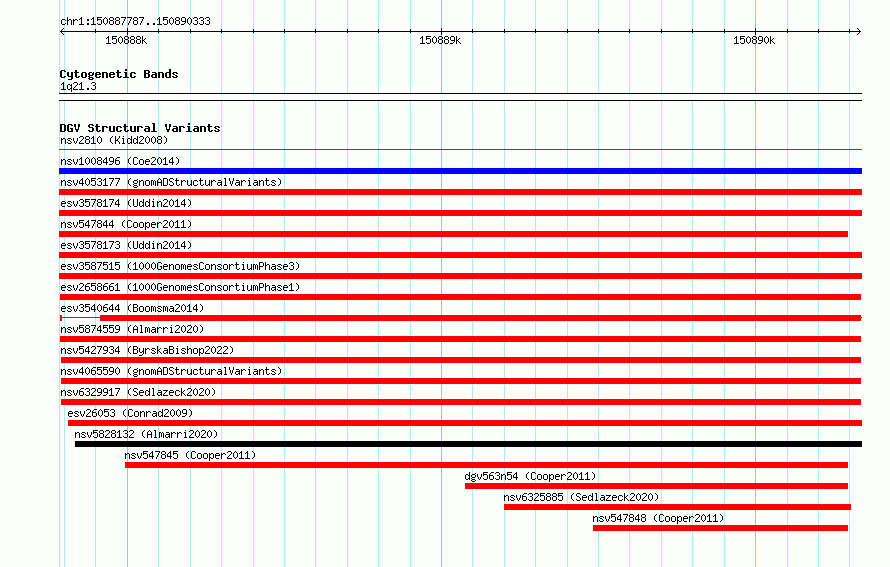 chr1:150887787..150890333

150888k

150889k

150890k

Cytogenetic Bands
1q21.3

DGV Structural Variants
nsv2810 (Kidd2008)

nsv1008496 (Coe2014)

nsv4053177 (gnomADStructuralVariants)

esv3578174 (Uddin2014)

nsv547844 (Cooper2011)

esv3578173 (Uddin2014)

esv3587515 (1000GenomesConsortiumPhase3)

esv2658661 (1000GenomesConsortiumPhase1)

esv3540644 (Boomsma2014)

nsv5874559 (Almarri2020)

nsv5427934 (ByrskaBishop2022)

nsv4065590 (gnomADStructuralVariants)

nsv6329917 (Sedlazeck2020)

esv26053 (Conrad2009)

nsv5828132 (Almarri2020)

nsv547845 (Cooper2011)

dgv563n54 (Cooper2011)

nsv6325885 (Sedlazeck2020)

nsv547848 (Cooper2011)